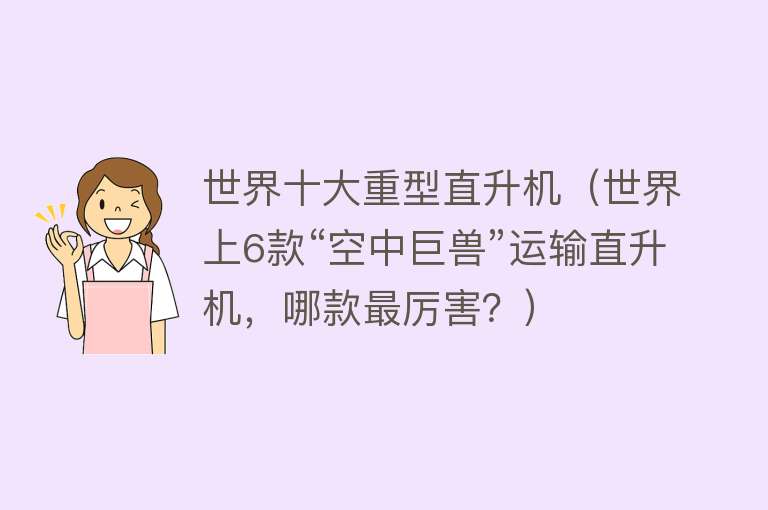 世界十大重型直升机（世界上6款“空中巨兽”运输直升机，哪款最厉害？）